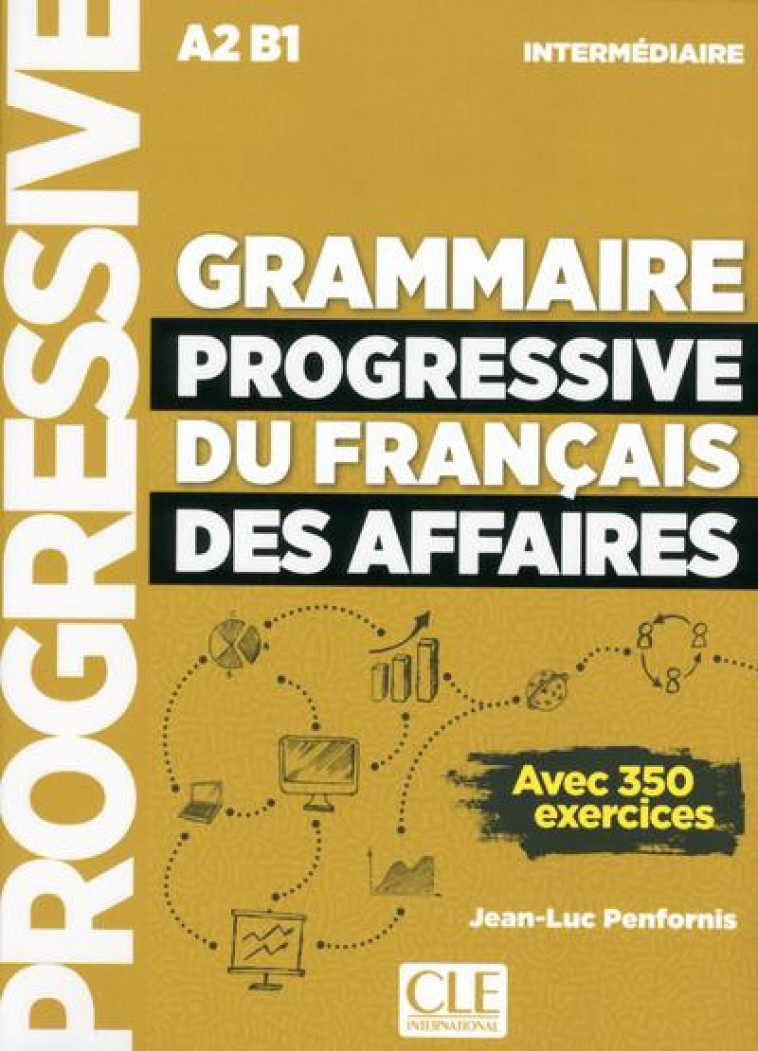 PROGRESSIVE

A2 B1

INTERMÉDIAIRE

GRAMMAIRE PROGRESSIVE DU FRANÇAIS DES AFFAIRES

Avec 350 exercices

Jean-Luc Penfornis

CLE INTERNATIONAL